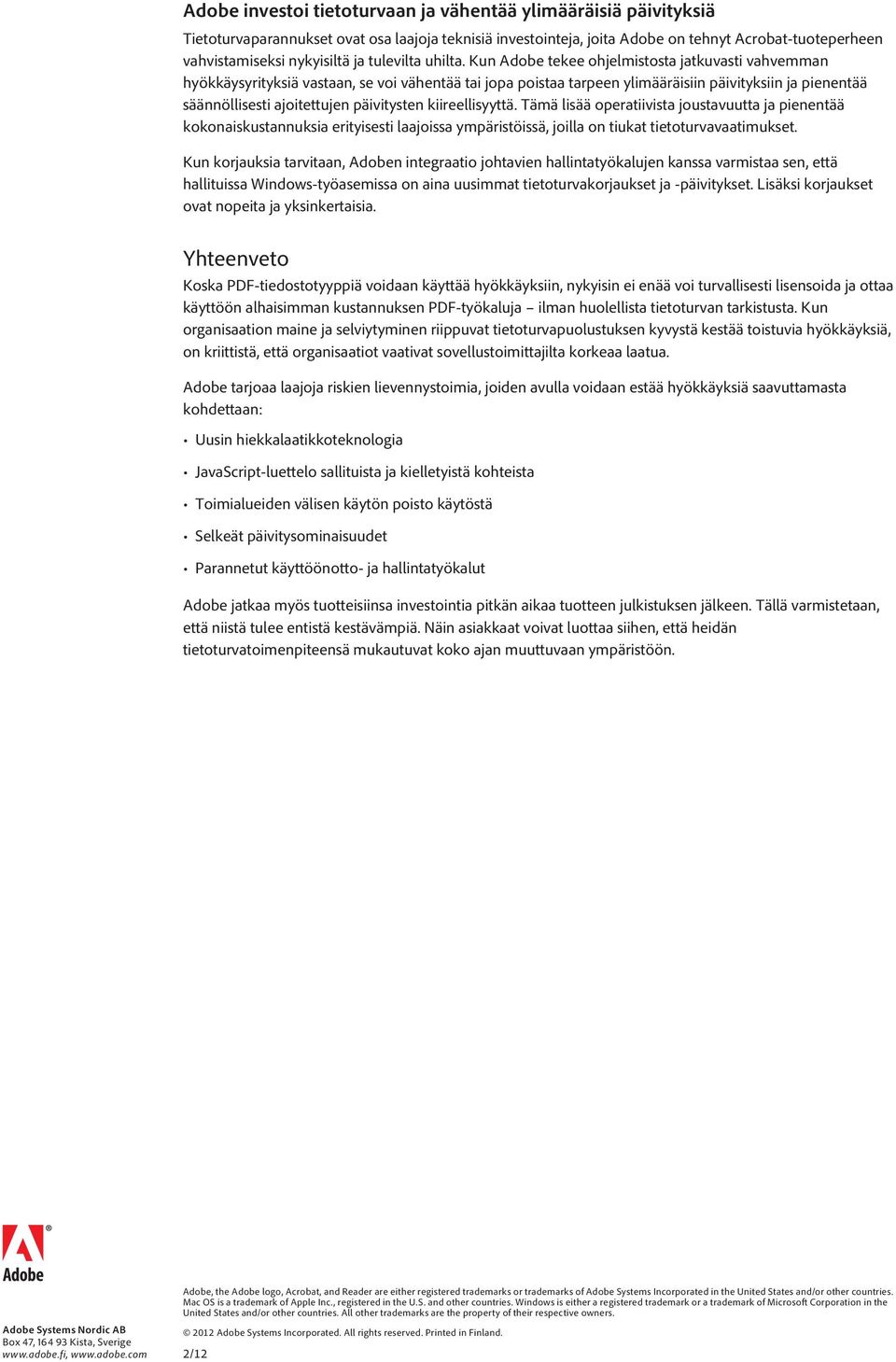 Adobe investoi tietoturvaan ja vähentää ylimääräisiä päivityksiä

Tietoturvaparannukset ovat osa laajoja teknisiä investointeja, joita Adobe on tehnyt Acrobat-tuoteperheen vahvistamiseksi nykyisiltä ja tulevilta uhilta. Kun Adobe tekee ohjelmistosta jatkuvasti vahvemman hyökkäysyrityksiä vastaan, se voi vähentää tai jopa poistaa tarpeen ylimääräisiin päivityksiin ja pienentää säännöllisesti ajoitettujen päivitysten kiireellisyyttä. Tämä lisää operatiivista joustavuutta ja pienentää kokonaiskustannuksia erityisesti laajoissa ympäristöissä, joilla on tiukat tietoturvavaatimukset.

Kun korjauksia tarvitaan, Adoben integraatio johtavien hallintatyökalujen kanssa varmistaa sen, että hallituissa Windows-työasemissa on aina uusimmat tietoturvakorjaukset ja -päivitykset. Lisäksi korjaukset ovat nopeita ja yksinkertaisia.

Yhteenveto

Koska PDF-tiedostotyyppiä voidaan käyttää hyökkäyksiin, nykyisin ei enää voi turvallisesti lisensoida ja ottaa käyttöön alhaisimman kustannuksen PDF-työkaluja – ilman huolellista tietoturvan tarkistusta. Kun organisaation maine ja selviytyminen riippuvat tietoturvapuolustuksen kyvystä kestää toistuvia hyökkäyksiä, on kriittistä, että organisaatiot vaativat sovellustoimittajilta korkeaa laatua.

Adobe tarjoaa laajoja riskien lievennystoimia, joiden avulla voidaan estää hyökkäyksiä saavuttamasta kohdettaan:

• Uusin hiekkalaatikkoteknologia
• JavaScript-luettelo sallituista ja kielletyistä kohteista
• Toimialueiden välisen käytön poisto käytöstä
• Selkeät päivitysominaisuudet
• Parannetut käyttöönotto- ja hallintatyökalut

Adobe jatkaa myös tuotteisiinsa investointia pitkän aikaa tuotteen julkistuksen jälkeen. Tällä varmistetaan, että niistä tulee entistä kestävämpiä. Näin asiakkaat voivat luottaa siihen, että heidän tietoturvatoimenpiteensä mukautuvat koko ajan muuttuvaan ympäristöön.

Adobe

Adobe Systems Nordic AB
Box 47, 164 93 Kista, Sverige
www.adobe.fi, www.adobe.com

Adobe, the Adobe logo, Acrobat, and Reader are either registered trademarks or trademarks of Adobe Systems Incorporated in the United States and/or other countries. Mac OS is a trademark of Apple Inc., registered in the U.S. and other countries. Windows is either a registered trademark or a trademark of Microsoft Corporation in the United States and/or other countries. All other trademarks are the property of their respective owners.

© 2012 Adobe Systems Incorporated. All rights reserved. Printed in Finland.

2/12